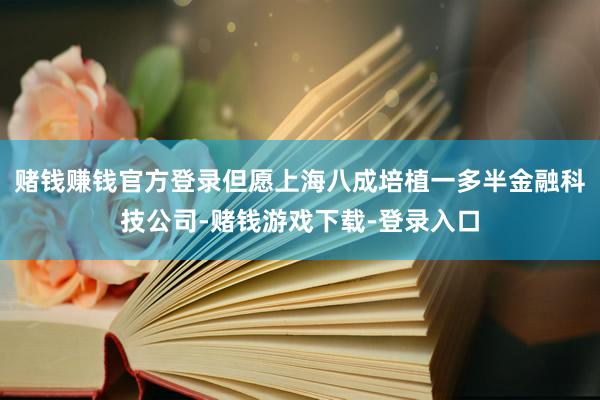 赌钱赚钱官方登录但愿上海八成培植一多半金融科技公司-赌钱游戏下载-登录入口